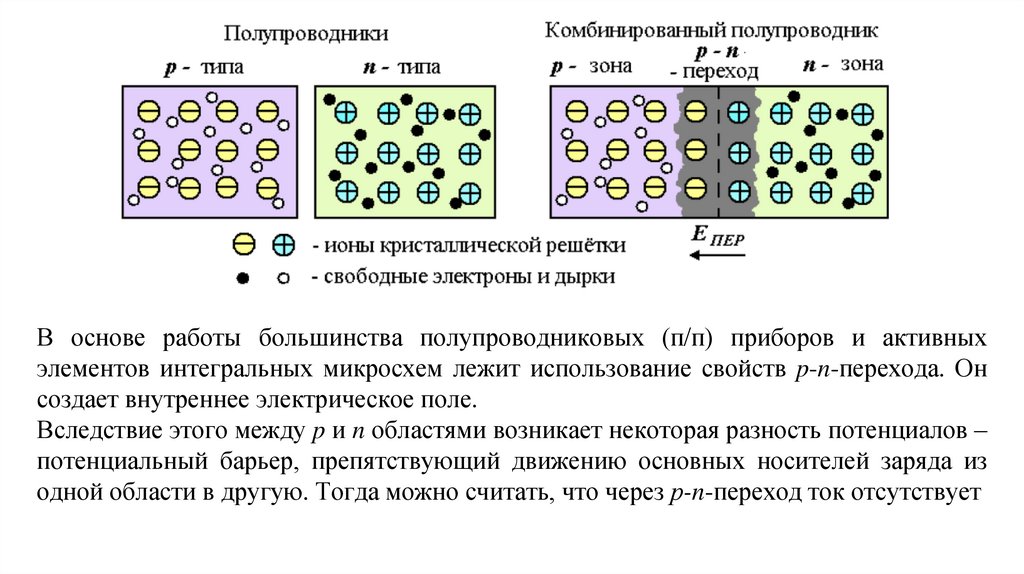 Полупроводники

p - типа

n - типа

Комбинированный полупроводник

p - зона

p - n - переход

n - зона

- ионы кристаллической решётки

- свободные электроны и дырки

$E_{ПЕР}$

В основе работы большинства полупроводниковых (п/п) приборов и активных элементов интегральных микросхем лежит использование свойств p-n-перехода. Он создает внутреннее электрическое поле.
Вследствие этого между p и n областями возникает некоторая разность потенциалов – потенциальный барьер, препятствующий движению основных носителей заряда из одной области в другую. Тогда можно считать, что через p-n-переход ток отсутствует